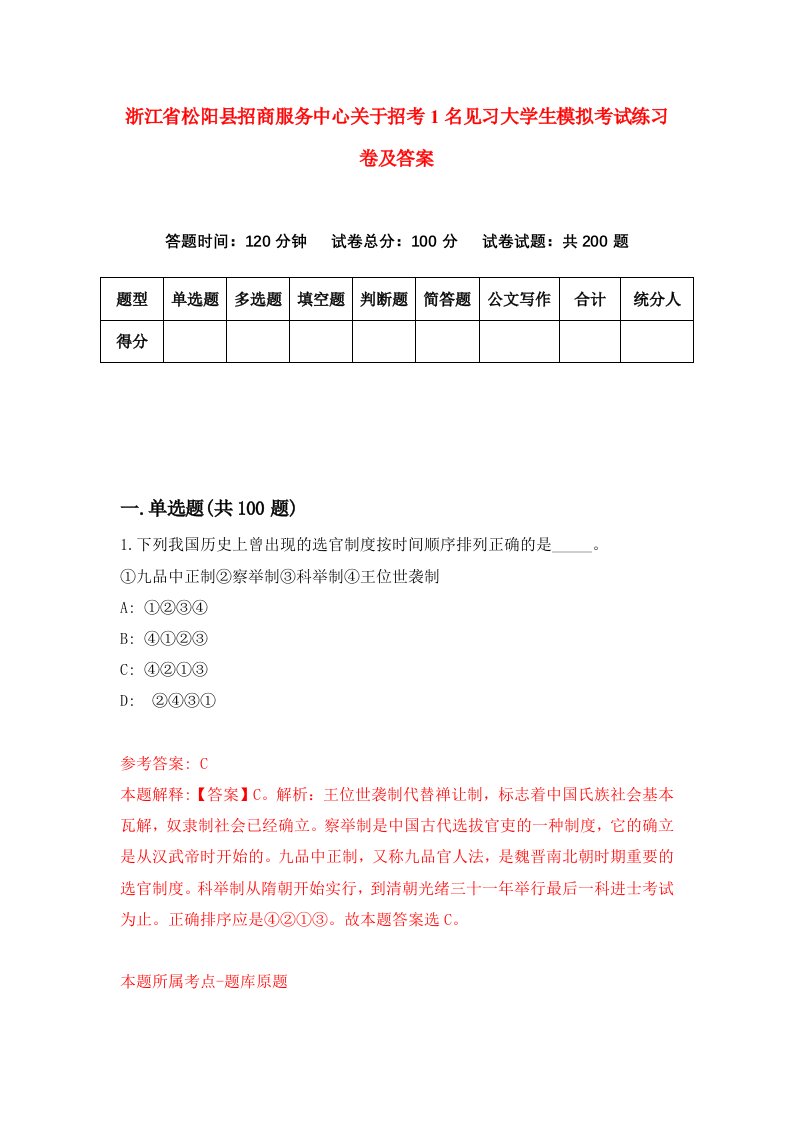 浙江省松阳县招商服务中心关于招考1名见习大学生模拟考试练习卷及答案

答题时间：120分钟　试卷总分：100分　试卷试题：共200题

| 题型 | 单选题 | 多选题 | 填空题 | 判断题 | 简答题 | 公文写作 | 合计 | 统分人 |
|---|---|---|---|---|---|---|---|---|
| 得分 | | | | | | | | |

一.单选题(共100题)

1.下列我国历史上曾出现的选官制度按时间顺序排列正确的是_____。

①九品中正制②察举制③科举制④王位世袭制

A: ①②③④

B: ④①②③

C: ④②①③

D: ②④③①

参考答案: C

本题解释:【答案】C。解析：王位世袭制代替禅让制，标志着中国氏族社会基本瓦解，奴隶制社会已经确立。察举制是中国古代选拔官吏的一种制度，它的确立是从汉武帝时开始的。九品中正制，又称九品官人法，是魏晋南北朝时期重要的选官制度。科举制从隋朝开始实行，到清朝光绪三十一年举行最后一科进士考试为止。正确排序应是④②①③。故本题答案选C。

本题所属考点-题库原题